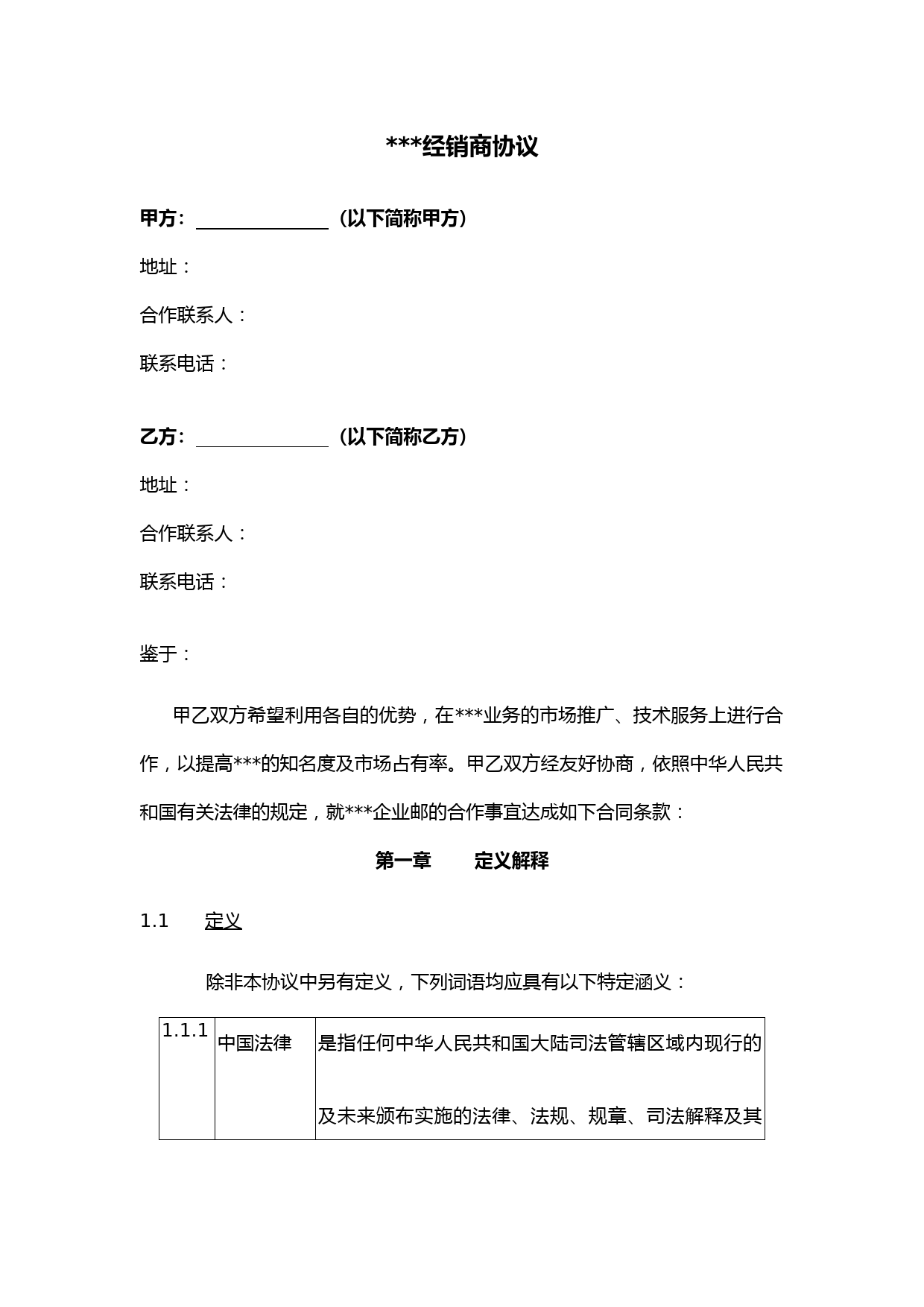 ***经销商协议

甲方：______________（以下简称甲方）

地址：

合作联系人：

联系电话：

乙方：______________（以下简称乙方）

地址：

合作联系人：

联系电话：

鉴于：

甲乙双方希望利用各自的优势，在***业务的市场推广、技术服务上进行合作，以提高***的知名度及市场占有率。甲乙双方经友好协商，依照中华人民共和国有关法律的规定，就***企业邮的合作事宜达成如下合同条款：

第一章 定义解释

1.1 定义

除非本协议中另有定义，下列词语均应具有以下特定涵义：

| 1.1.1 | 中国法律 | 是指任何中华人民共和国大陆司法管辖区域内现行的及未来颁布实施的法律、法规、规章、司法解释及其 |
|---|---|---|